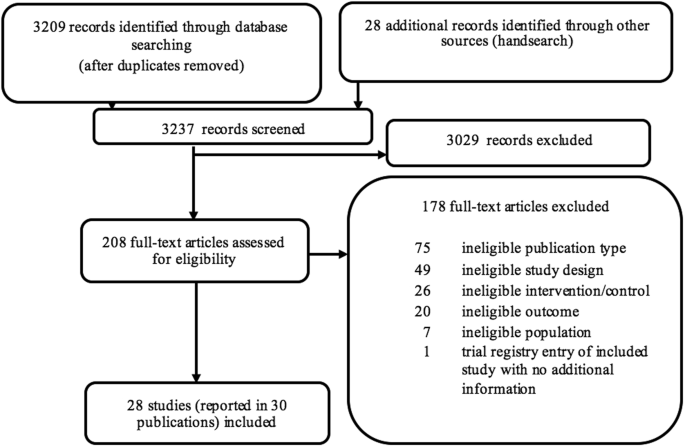 3209 records identified through database searching
(after duplicates removed)

28 additional records identified through other sources (handsearch)

3237 records screened

3029 records excluded

208 full-text articles assessed for eligibility

178 full-text articles excluded

75 ineligible publication type
49 ineligible study design
26 ineligible intervention/control
20 ineligible outcome
7 ineligible population
1 trial registry entry of included study with no additional information

28 studies (reported in 30 publications) included